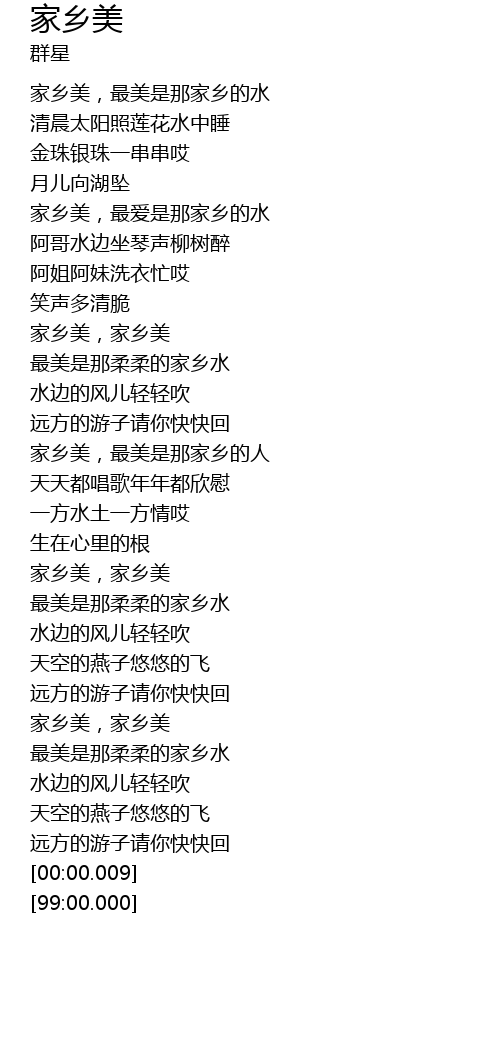 家乡美
群星

家乡美，最美是那家乡的水
清晨太阳照莲花水中睡
金珠银珠一串串哎
月儿向湖坠
家乡美，最爱是那家乡的水
阿哥水边坐琴声柳树醉
阿姐阿妹洗衣忙哎
笑声多清脆
家乡美，家乡美
最美是那柔柔的家乡水
水边的风儿轻轻吹
远方的游子请你快快回
家乡美，最美是那家乡的人
天天都唱歌年年都欣慰
一方水土一方情哎
生在心里的根
家乡美，家乡美
最美是那柔柔的家乡水
水边的风儿轻轻吹
天空的燕子悠悠的飞
远方的游子请你快快回
家乡美，家乡美
最美是那柔柔的家乡水
水边的风儿轻轻吹
天空的燕子悠悠的飞
远方的游子请你快快回
[00:00.009]
[99:00.000]